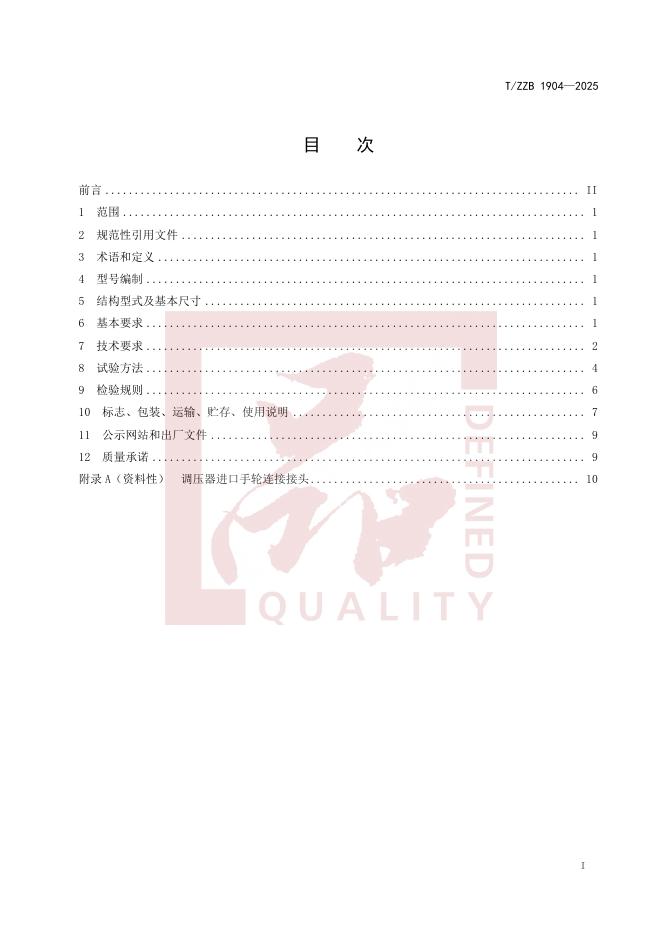 T/ZZB 1904—2025

目 次

前言 II
1 范围 1
2 规范性引用文件 1
3 术语和定义 1
4 型号编制 1
5 结构型式及基本尺寸 1
6 基本要求 1
7 技术要求 2
8 试验方法 4
9 检验规则 6
10 标志、包装、运输、贮存、使用说明 7
11 公示网站和出厂文件 9
12 质量承诺 9
附录A（资料性） 调压器进口手轮连接接头 10

I

DEFINED
QUALITY